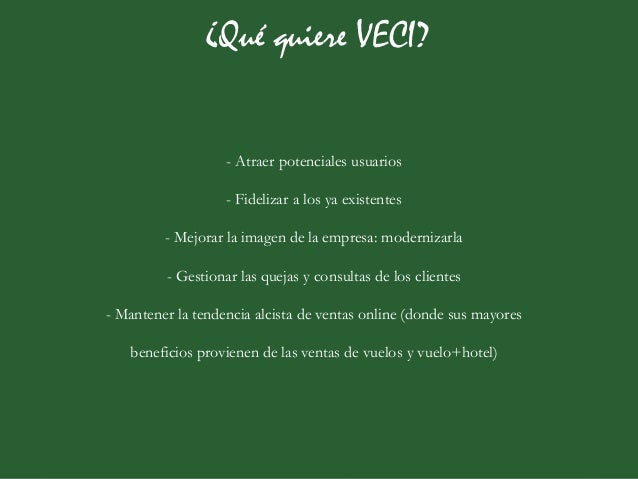 ¿Qué quiere VECI?

- Atraer potenciales usuarios

- Fidelizar a los ya existentes

- Mejorar la imagen de la empresa: modernizarla

- Gestionar las quejas y consultas de los clientes

- Mantener la tendencia alcista de ventas online (donde sus mayores beneficios provienen de las ventas de vuelos y vuelo+hotel)